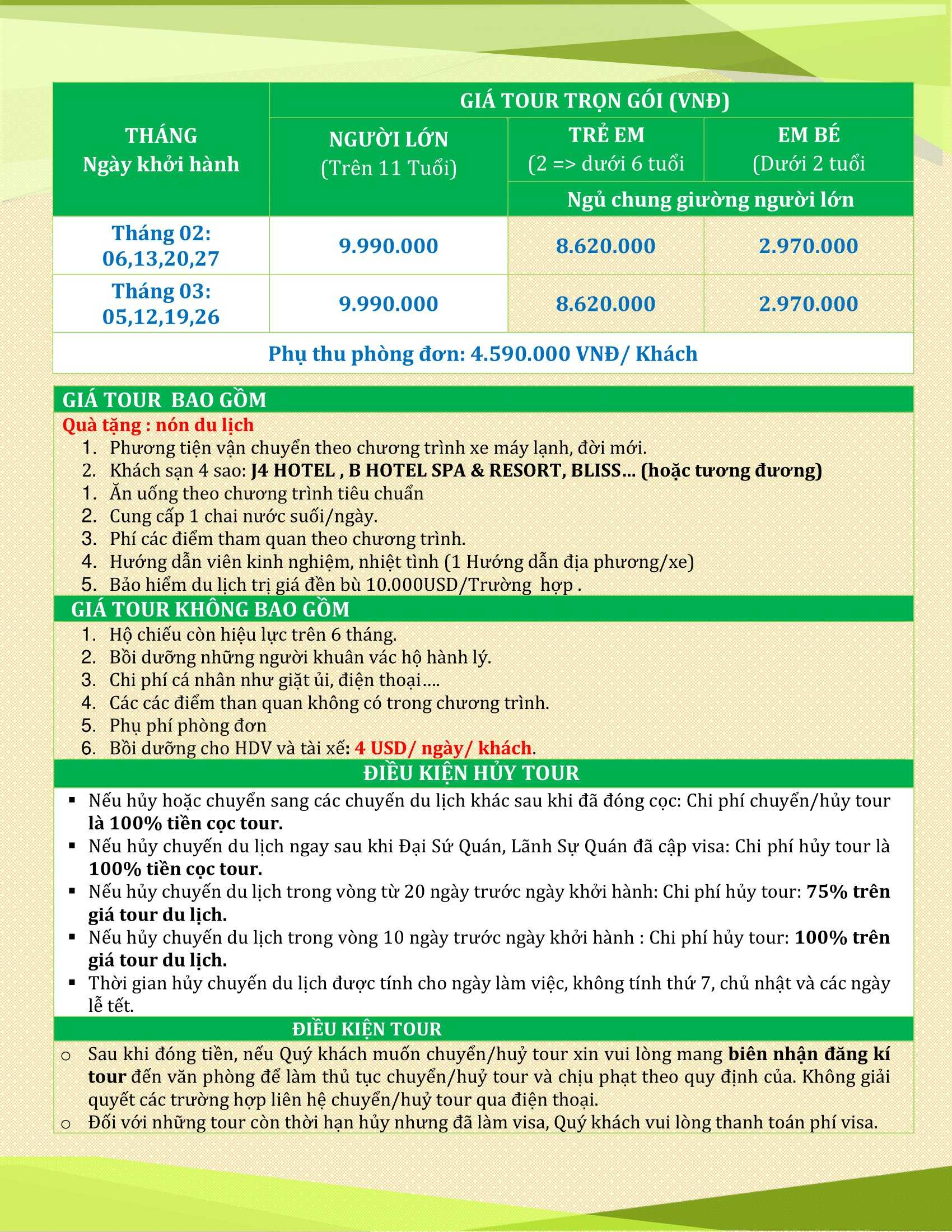 | THÁNG Ngày khởi hành | GIÁ TOUR TRỌN GÓI (VNĐ) | | |
|---|---|---|---|
| | NGƯỜI LỚN (Trên 11 Tuổi) | TRẺ EM (2 => dưới 6 tuổi | EM BÉ (Dưới 2 tuổi |
| | | Ngủ chung giường người lớn | |
| Tháng 02: 06,13,20,27 | 9.990.000 | 8.620.000 | 2.970.000 |
| Tháng 03: 05,12,19,26 | 9.990.000 | 8.620.000 | 2.970.000 |
| Phụ thu phòng đơn: 4.590.000 VNĐ/ Khách | | | |

GIÁ TOUR BAO GỒM
Quà tặng : nón du lịch
1. Phương tiện vận chuyển theo chương trình xe máy lạnh, đời mới.
2. Khách sạn 4 sao: J4 HOTEL , B HOTEL SPA & RESORT, BLISS… (hoặc tương đương)
1. Ăn uống theo chương trình tiêu chuẩn
2. Cung cấp 1 chai nước suối/ngày.
3. Phí các điểm tham quan theo chương trình.
4. Hướng dẫn viên kinh nghiệm, nhiệt tình (1 Hướng dẫn địa phương/xe)
5. Bảo hiểm du lịch trị giá đền bù 10.000USD/Trường hợp .

GIÁ TOUR KHÔNG BAO GỒM
1. Hộ chiếu còn hiệu lực trên 6 tháng.
2. Bồi dưỡng những người khuân vác hộ hành lý.
3. Chi phí cá nhân như giặt ủi, điện thoại….
4. Các các điểm than quan không có trong chương trình.
5. Phụ phí phòng đơn
6. Bồi dưỡng cho HDV và tài xế: 4 USD/ ngày/ khách.

ĐIỀU KIỆN HỦY TOUR
▪ Nếu hủy hoặc chuyển sang các chuyến du lịch khác sau khi đã đóng cọc: Chi phí chuyển/hủy tour là 100% tiền cọc tour.
▪ Nếu hủy chuyến du lịch ngay sau khi Đại Sứ Quán, Lãnh Sự Quán đã cập visa: Chi phí hủy tour là 100% tiền cọc tour.
▪ Nếu hủy chuyến du lịch trong vòng từ 20 ngày trước ngày khởi hành: Chi phí hủy tour: 75% trên giá tour du lịch.
▪ Nếu hủy chuyến du lịch trong vòng 10 ngày trước ngày khởi hành : Chi phí hủy tour: 100% trên giá tour du lịch.
▪ Thời gian hủy chuyến du lịch được tính cho ngày làm việc, không tính thứ 7, chủ nhật và các ngày lễ tết.

ĐIỀU KIỆN TOUR
o Sau khi đóng tiền, nếu Quý khách muốn chuyển/huỷ tour xin vui lòng mang biên nhận đăng kí tour đến văn phòng để làm thủ tục chuyển/huỷ tour và chịu phạt theo quy định của. Không giải quyết các trường hợp liên hệ chuyển/huỷ tour qua điện thoại.
o Đối với những tour còn thời hạn hủy nhưng đã làm visa, Quý khách vui lòng thanh toán phí visa.